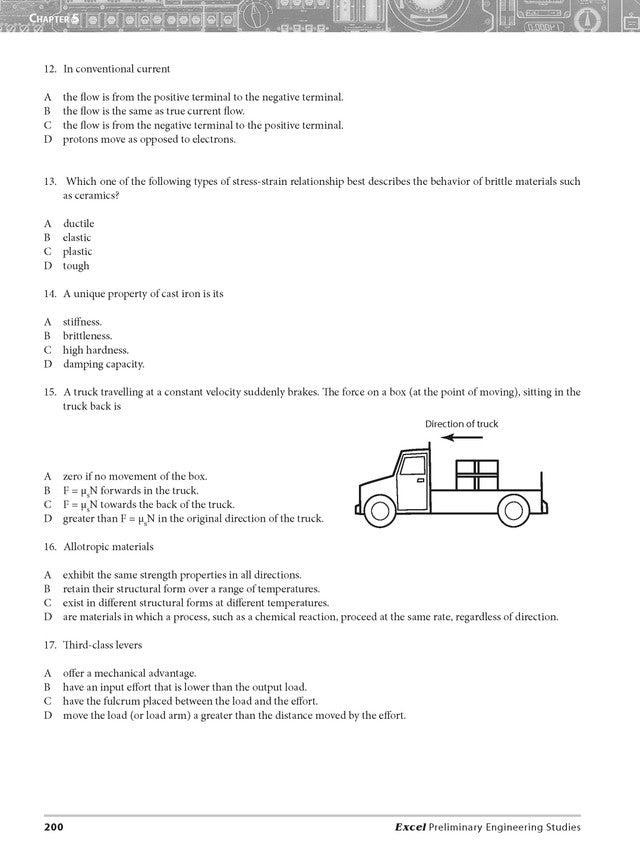 CHAPTER 5

12. In conventional current

A the flow is from the positive terminal to the negative terminal.
B the flow is the same as true current flow.
C the flow is from the negative terminal to the positive terminal.
D protons move as opposed to electrons.

13. Which one of the following types of stress-strain relationship best describes the behavior of brittle materials such as ceramics?

A ductile
B elastic
C plastic
D tough

14. A unique property of cast iron is its

A stiffness.
B brittleness.
C high hardness.
D damping capacity.

15. A truck travelling at a constant velocity suddenly brakes. The force on a box (at the point of moving), sitting in the truck back is

Direction of truck

A zero if no movement of the box.
B $F = \mu_s N$ forwards in the truck.
C $F = \mu_s N$ towards the back of the truck.
D greater than $F = \mu_s N$ in the original direction of the truck.

16. Allotropic materials

A exhibit the same strength properties in all directions.
B retain their structural form over a range of temperatures.
C exist in different structural forms at different temperatures.
D are materials in which a process, such as a chemical reaction, proceed at the same rate, regardless of direction.

17. Third-class levers

A offer a mechanical advantage.
B have an input effort that is lower than the output load.
C have the fulcrum placed between the load and the effort.
D move the load (or load arm) a greater than the distance moved by the effort.

200 Excel Preliminary Engineering Studies